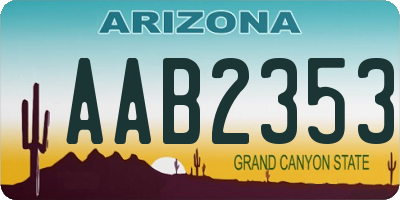 ARIZONA

AAB2353

GRAND CANYON STATE